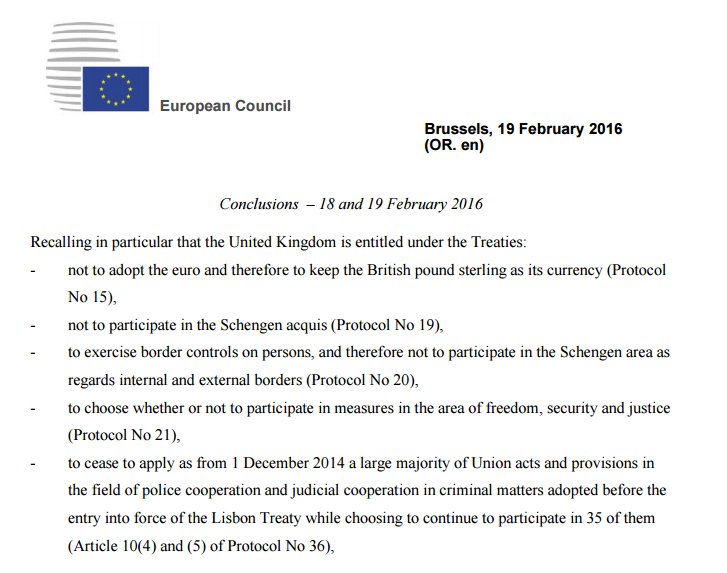 European Council

Brussels, 19 February 2016
(OR. en)

Conclusions – 18 and 19 February 2016

Recalling in particular that the United Kingdom is entitled under the Treaties:

- not to adopt the euro and therefore to keep the British pound sterling as its currency (Protocol No 15),

- not to participate in the Schengen acquis (Protocol No 19),

- to exercise border controls on persons, and therefore not to participate in the Schengen area as regards internal and external borders (Protocol No 20),

- to choose whether or not to participate in measures in the area of freedom, security and justice (Protocol No 21),

- to cease to apply as from 1 December 2014 a large majority of Union acts and provisions in the field of police cooperation and judicial cooperation in criminal matters adopted before the entry into force of the Lisbon Treaty while choosing to continue to participate in 35 of them (Article 10(4) and (5) of Protocol No 36),